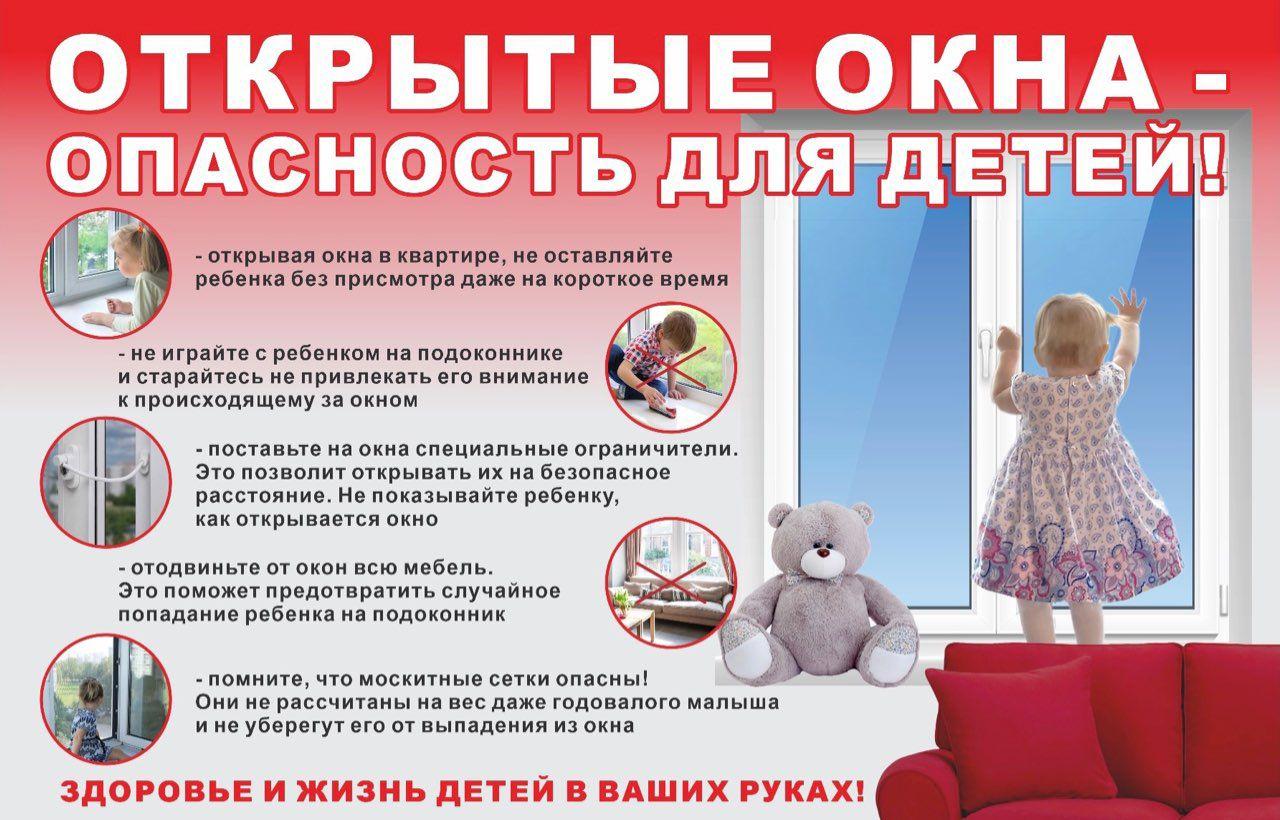 ОТКРЫТЫЕ ОКНА -
ОПАСНОСТЬ ДЛЯ ДЕТЕЙ!

- открывая окна в квартире, не оставляйте ребенка без присмотра даже на короткое время

- не играйте с ребенком на подоконнике и старайтесь не привлекать его внимание к происходящему за окном

- поставьте на окна специальные ограничители. Это позволит открывать их на безопасное расстояние. Не показывайте ребенку, как открывается окно

- отодвиньте от окон всю мебель. Это поможет предотвратить случайное попадание ребенка на подоконник

- помните, что москитные сетки опасны! Они не рассчитаны на вес даже годовалого малыша и не уберегут его от выпадения из окна

ЗДОРОВЬЕ И ЖИЗНЬ ДЕТЕЙ В ВАШИХ РУКАХ!